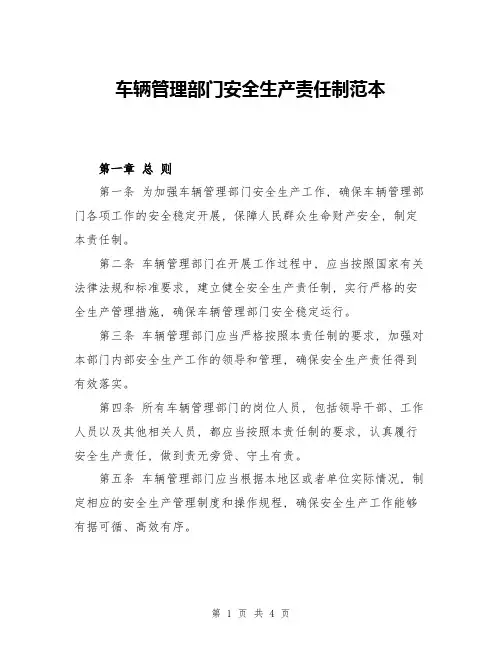 车辆管理部门安全生产责任制范本

第一章 总 则

第一条 为加强车辆管理部门安全生产工作，确保车辆管理部门各项工作的安全稳定开展，保障人民群众生命财产安全，制定本责任制。

第二条 车辆管理部门在开展工作过程中，应当按照国家有关法律法规和标准要求，建立健全安全生产责任制，实行严格的安全生产管理措施，确保车辆管理部门安全稳定运行。

第三条 车辆管理部门应当严格按照本责任制的要求，加强对本部门内部安全生产工作的领导和管理，确保安全生产责任得到有效落实。

第四条 所有车辆管理部门的岗位人员，包括领导干部、工作人员以及其他相关人员，都应当按照本责任制的要求，认真履行安全生产责任，做到责无旁贷、守土有责。

第五条 车辆管理部门应当根据本地区或者单位实际情况，制定相应的安全生产管理制度和操作规程，确保安全生产工作能够有据可循、高效有序。

第 1 页 共 4 页